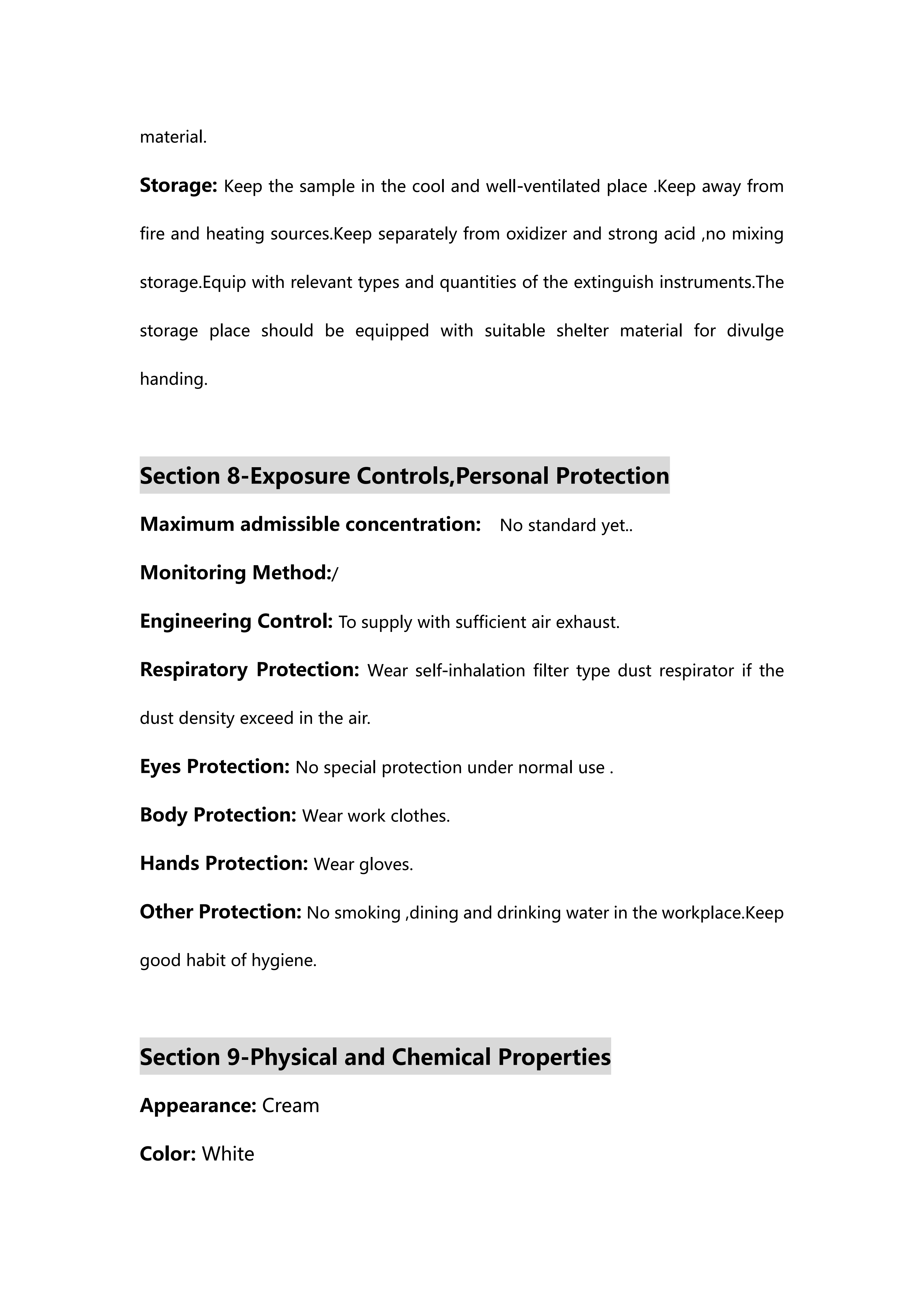 material.

Storage: Keep the sample in the cool and well-ventilated place .Keep away from fire and heating sources.Keep separately from oxidizer and strong acid ,no mixing storage.Equip with relevant types and quantities of the extinguish instruments.The storage place should be equipped with suitable shelter material for divulge handing.

Section 8-Exposure Controls,Personal Protection

Maximum admissible concentration: No standard yet..

Monitoring Method:/

Engineering Control: To supply with sufficient air exhaust.

Respiratory Protection: Wear self-inhalation filter type dust respirator if the dust density exceed in the air.

Eyes Protection: No special protection under normal use .

Body Protection: Wear work clothes.

Hands Protection: Wear gloves.

Other Protection: No smoking ,dining and drinking water in the workplace.Keep good habit of hygiene.

Section 9-Physical and Chemical Properties

Appearance: Cream

Color: White